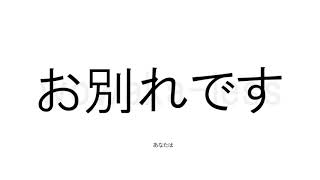 お別れです

あなたは